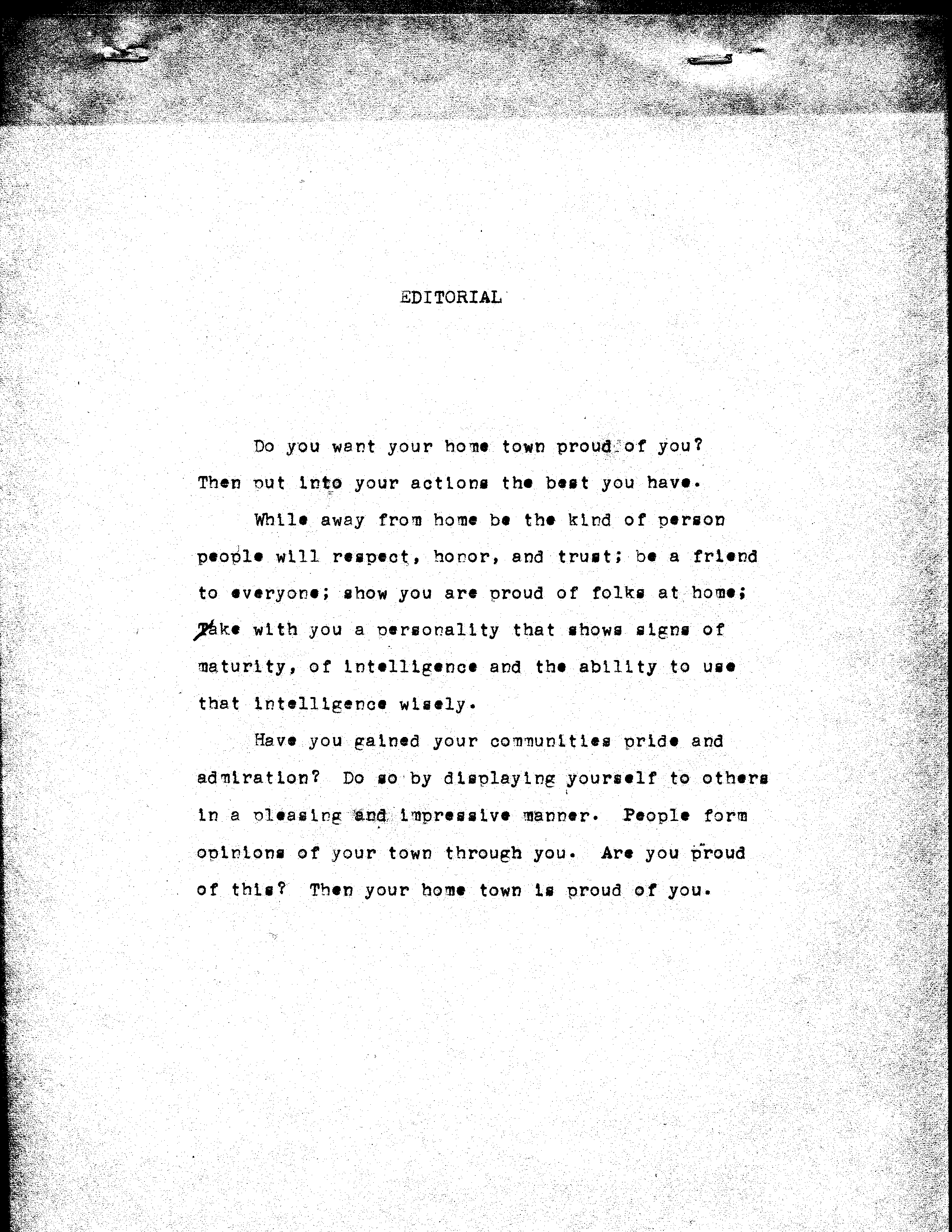 EDITORIAL

Do you want your home town proud of you? Then put into your actions the best you have.

While away from home be the kind of person people will respect, honor, and trust; be a friend to everyone; show you are proud of folks at home; take with you a personality that shows signs of maturity, of intelligence and the ability to use that intelligence wisely.

Have you gained your communities pride and admiration? Do so by displaying yourself to others in a pleasing and impressive manner. People form opinions of your town through you. Are you proud of this? Then your home town is proud of you.